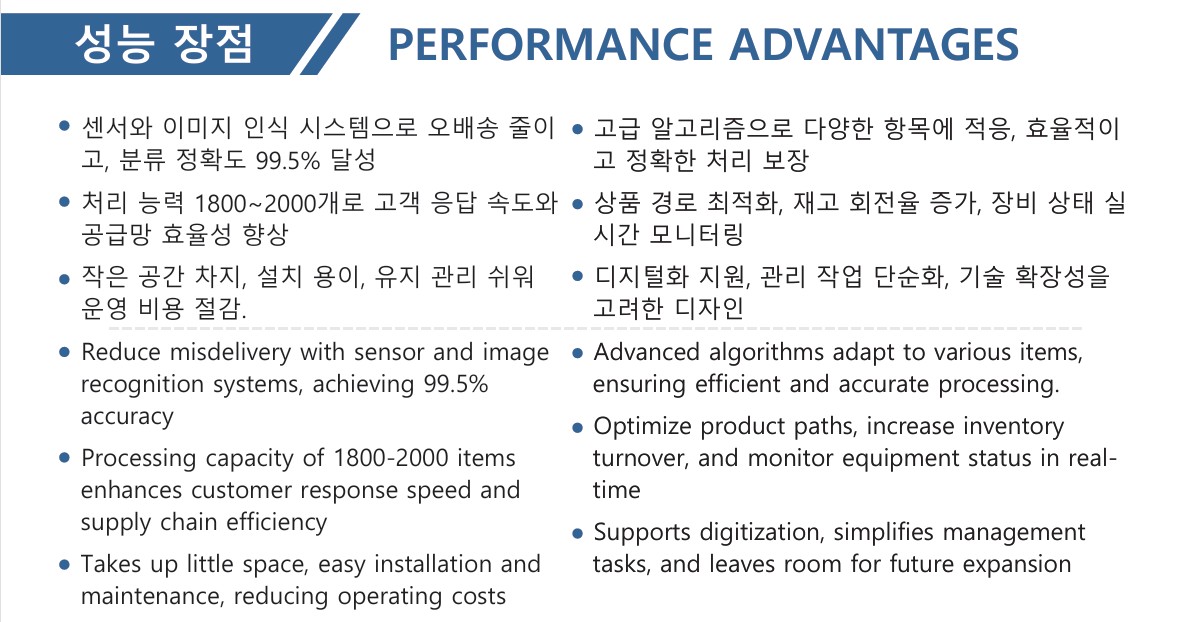 성능 장점

PERFORMANCE ADVANTAGES

• 센서와 이미지 인식 시스템으로 오배송 줄이고, 분류 정확도 99.5% 달성

• 처리 능력 1800~2000개로 고객 응답 속도와 공급망 효율성 향상

• 작은 공간 차지, 설치 용이, 유지 관리 쉬워 운영 비용 절감.

• 고급 알고리즘으로 다양한 항목에 적응, 효율적이고 정확한 처리 보장

• 상품 경로 최적화, 재고 회전율 증가, 장비 상태 실시간 모니터링

• 디지털화 지원, 관리 작업 단순화, 기술 확장성을 고려한 디자인

• Reduce misdelivery with sensor and image recognition systems, achieving 99.5% accuracy

• Processing capacity of 1800-2000 items enhances customer response speed and supply chain efficiency

• Takes up little space, easy installation and maintenance, reducing operating costs

• Advanced algorithms adapt to various items, ensuring efficient and accurate processing.

• Optimize product paths, increase inventory turnover, and monitor equipment status in real-time

• Supports digitization, simplifies management tasks, and leaves room for future expansion